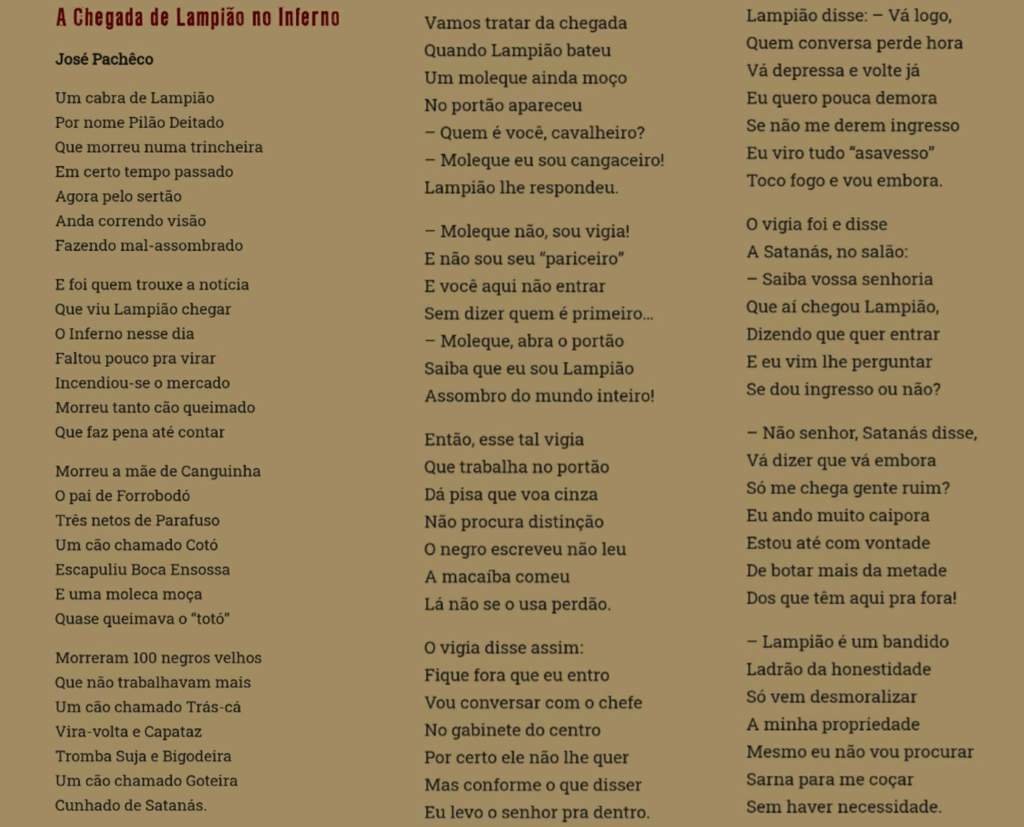 A Chegada de Lampião no Inferno

José Pachêco

Um cabra de Lampião
Por nome Pilão Deitado
Que morreu numa trincheira
Em certo tempo passado
Agora pelo sertão
Anda correndo visão
Fazendo mal-assombrado

E foi quem trouxe a notícia
Que viu Lampião chegar
O Inferno nesse dia
Faltou pouco pra virar
Incendiou-se o mercado
Morreu tanto cão queimado
Que faz pena até contar

Morreu a mãe de Canguinha
O pai de Forrobodó
Três netos de Parafuso
Um cão chamado Cotó
Escapuliu Boca Ensossa
E uma moleca moça
Quase queimava o "totó"

Morreram 100 negros velhos
Que não trabalhavam mais
Um cão chamado Trás-cá
Vira-volta e Capataz
Tromba Suja e Bigodeira
Um cão chamado Goteira
Cunhado de Satanás.

Vamos tratar da chegada
Quando Lampião bateu
Um moleque ainda moço
No portão apareceu
– Quem é você, cavalheiro?
– Moleque eu sou cangaceiro!
Lampião lhe respondeu.

– Moleque não, sou vigia!
E não sou seu "pariceiro"
E você aqui não entrar
Sem dizer quem é primeiro...
– Moleque, abra o portão
Saiba que eu sou Lampião
Assombro do mundo inteiro!

Então, esse tal vigia
Que trabalha no portão
Dá pisa que voa cinza
Não procura distinção
O negro escreveu não leu
A macaíba comeu
Lá não se o usa perdão.

O vigia disse assim:
Fique fora que eu entro
Vou conversar com o chefe
No gabinete do centro
Por certo ele não lhe quer
Mas conforme o que disser
Eu levo o senhor pra dentro.

Lampião disse: – Vá logo,
Quem conversa perde hora
Vá depressa e volte já
Eu quero pouca demora
Se não me derem ingresso
Eu viro tudo "asavesso"
Toco fogo e vou embora.

O vigia foi e disse
A Satanás, no salão:
– Saiba vossa senhoria
Que aí chegou Lampião,
Dizendo que quer entrar
E eu vim lhe perguntar
Se dou ingresso ou não?

– Não senhor, Satanás disse,
Vá dizer que vá embora
Só me chega gente ruim?
Eu ando muito caipora
Estou até com vontade
De botar mais da metade
Dos que têm aqui pra fora!

– Lampião é um bandido
Ladrão da honestidade
Só vem desmoralizar
A minha propriedade
Mesmo eu não vou procurar
Sarna para me coçar
Sem haver necessidade.